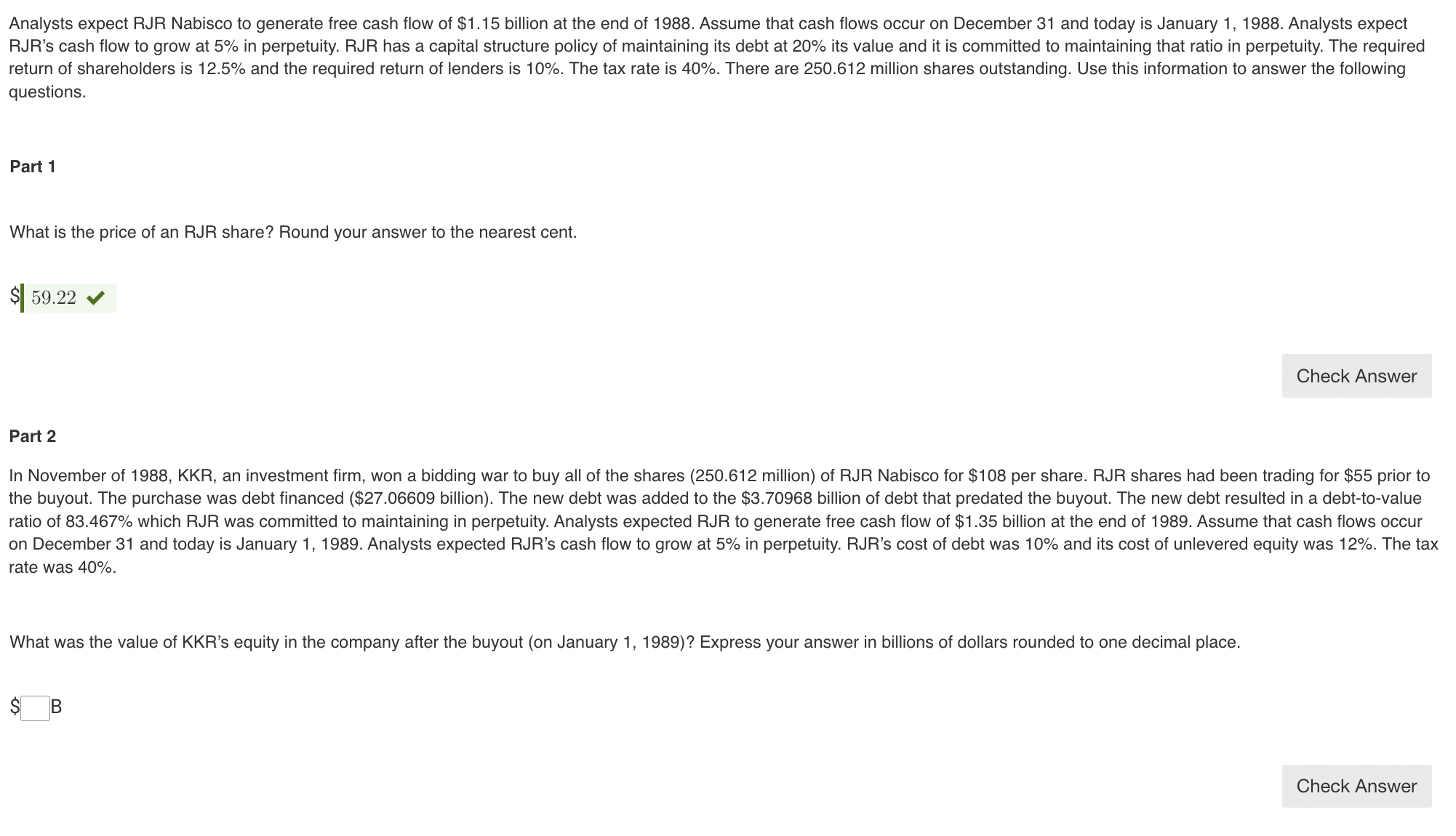 Analysts expect RJR Nabisco to generate free cash flow of \$1.15 billion at the end of 1988. Assume that cash flows occur on December 31 and today is January 1, 1988. Analysts expect RJR's cash flow to grow at 5% in perpetuity. RJR has a capital structure policy of maintaining its debt at 20% its value and it is committed to maintaining that ratio in perpetuity. The required return of shareholders is 12.5% and the required return of lenders is 10%. The tax rate is 40%. There are 250.612 million shares outstanding. Use this information to answer the following questions.

Part 1

What is the price of an RJR share? Round your answer to the nearest cent.

\$ 59.22

Check Answer

Part 2

In November of 1988, KKR, an investment firm, won a bidding war to buy all of the shares (250.612 million) of RJR Nabisco for \$108 per share. RJR shares had been trading for \$55 prior to the buyout. The purchase was debt financed (\$27.06609 billion). The new debt was added to the \$3.70968 billion of debt that predated the buyout. The new debt resulted in a debt-to-value ratio of 83.467% which RJR was committed to maintaining in perpetuity. Analysts expected RJR to generate free cash flow of \$1.35 billion at the end of 1989. Assume that cash flows occur on December 31 and today is January 1, 1989. Analysts expected RJR's cash flow to grow at 5% in perpetuity. RJR's cost of debt was 10% and its cost of unlevered equity was 12%. The tax rate was 40%.

What was the value of KKR's equity in the company after the buyout (on January 1, 1989)? Express your answer in billions of dollars rounded to one decimal place.

\$ B

Check Answer